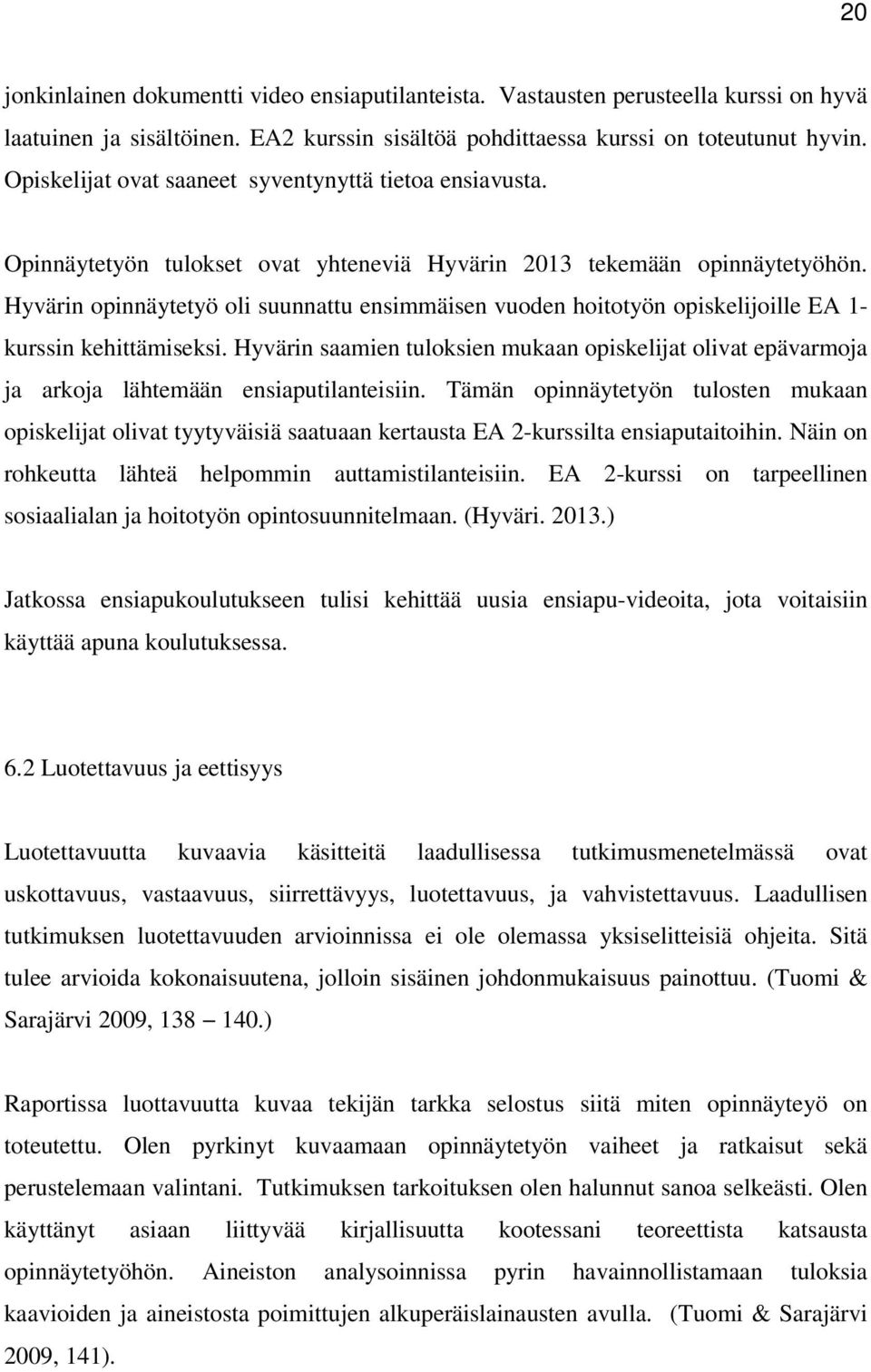 20

jonkinlainen dokumentti video ensiaputilanteista. Vastausten perusteella kurssi on hyvä laatuinen ja sisältöinen. EA2 kurssin sisältöä pohdittaessa kurssi on toteutunut hyvin. Opiskelijat ovat saaneet syventynyttä tietoa ensiavusta.

Opinnäytetyön tulokset ovat yhteneviä Hyvärin 2013 tekemään opinnäytetyöhön. Hyvärin opinnäytetyö oli suunnattu ensimmäisen vuoden hoitotyön opiskelijoille EA 1-kurssin kehittämiseksi. Hyvärin saamien tuloksien mukaan opiskelijat olivat epävarmoja ja arkoja lähtemään ensiaputilanteisiin. Tämän opinnäytetyön tulosten mukaan opiskelijat olivat tyytyväisiä saatuaan kertausta EA 2-kurssilta ensiaputaitoihin. Näin on rohkeutta lähteä helpommin auttamistilanteisiin. EA 2-kurssi on tarpeellinen sosiaalialan ja hoitotyön opintosuunnitelmaan. (Hyväri. 2013.)

Jatkossa ensiapukoulutukseen tulisi kehittää uusia ensiapu-videoita, jota voitaisiin käyttää apuna koulutuksessa.

6.2 Luotettavuus ja eettisyys

Luotettavuutta kuvaavia käsitteitä laadullisessa tutkimusmenetelmässä ovat uskottavuus, vastaavuus, siirrettävyys, luotettavuus, ja vahvistettavuus. Laadullisen tutkimuksen luotettavuuden arvioinnissa ei ole olemassa yksiselitteisiä ohjeita. Sitä tulee arvioida kokonaisuutena, jolloin sisäinen johdonmukaisuus painottuu. (Tuomi & Sarajärvi 2009, 138 – 140.)

Raportissa luottavuutta kuvaa tekijän tarkka selostus siitä miten opinnäyteyö on toteutettu. Olen pyrkinyt kuvaamaan opinnäytetyön vaiheet ja ratkaisut sekä perustelemaan valintani. Tutkimuksen tarkoituksen olen halunnut sanoa selkeästi. Olen käyttänyt asiaan liittyvää kirjallisuutta kootessani teoreettista katsausta opinnäytetyöhön. Aineiston analysoinnissa pyrin havainnollistamaan tuloksia kaavioiden ja aineistosta poimittujen alkuperäislainausten avulla. (Tuomi & Sarajärvi 2009, 141).